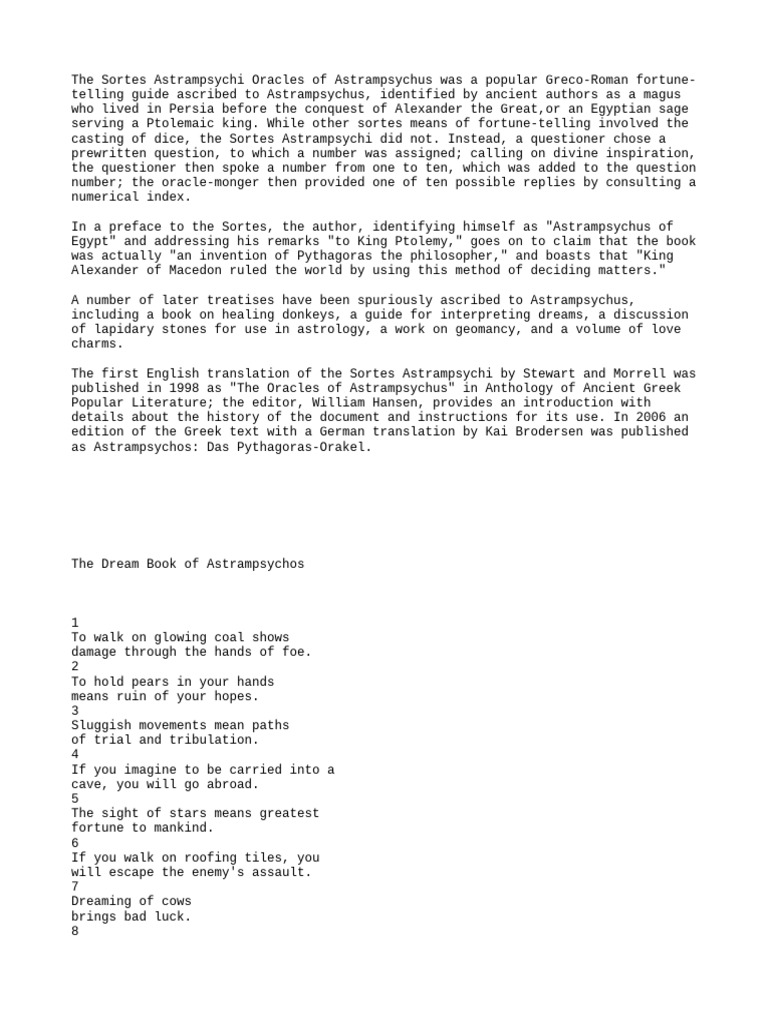 The Sortes Astrampsychi Oracles of Astrampsychus was a popular Greco-Roman fortune-telling guide ascribed to Astrampsychus, identified by ancient authors as a magus who lived in Persia before the conquest of Alexander the Great,or an Egyptian sage serving a Ptolemaic king. While other sortes means of fortune-telling involved the casting of dice, the Sortes Astrampsychi did not. Instead, a questioner chose a prewritten question, to which a number was assigned; calling on divine inspiration, the questioner then spoke a number from one to ten, which was added to the question number; the oracle-monger then provided one of ten possible replies by consulting a numerical index.

In a preface to the Sortes, the author, identifying himself as "Astrampsychus of Egypt" and addressing his remarks "to King Ptolemy," goes on to claim that the book was actually "an invention of Pythagoras the philosopher," and boasts that "King Alexander of Macedon ruled the world by using this method of deciding matters."

A number of later treatises have been spuriously ascribed to Astrampsychus, including a book on healing donkeys, a guide for interpreting dreams, a discussion of lapidary stones for use in astrology, a work on geomancy, and a volume of love charms.

The first English translation of the Sortes Astrampsychi by Stewart and Morrell was published in 1998 as "The Oracles of Astrampsychus" in Anthology of Ancient Greek Popular Literature; the editor, William Hansen, provides an introduction with details about the history of the document and instructions for its use. In 2006 an edition of the Greek text with a German translation by Kai Brodersen was published as Astrampsychos: Das Pythagoras-Orakel.

The Dream Book of Astrampsychos

1
To walk on glowing coal shows
damage through the hands of foe.
2
To hold pears in your hands
means ruin of your hopes.
3
Sluggish movements mean paths
of trial and tribulation.
4
If you imagine to be carried into a
cave, you will go abroad.
5
The sight of stars means greatest
fortune to mankind.
6
If you walk on roofing tiles, you
will escape the enemy's assault.
7
Dreaming of cows
brings bad luck.
8